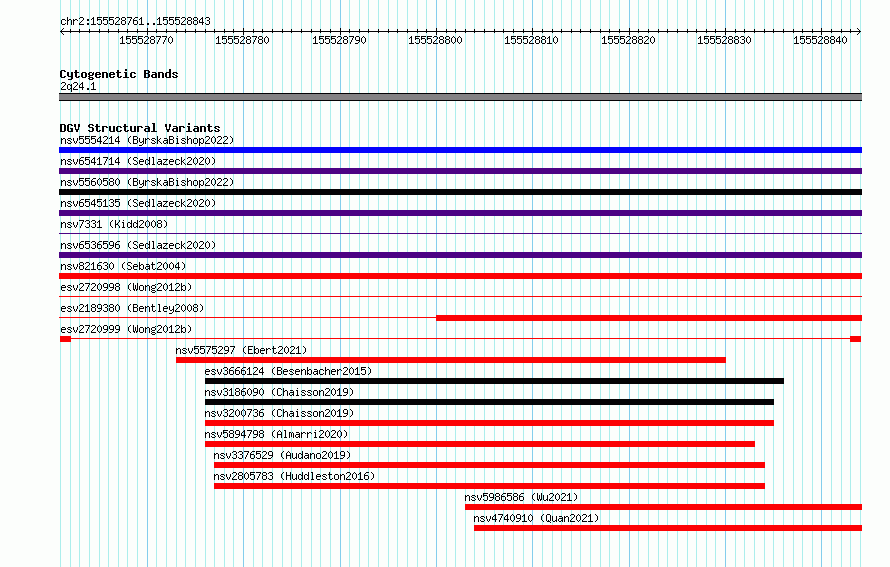 chr2:155528761..155528843

155528770 155528780 155528790 155528800 155528810 155528820 155528830 155528840

Cytogenetic Bands
2q24.1

DGV Structural Variants
nsv5554214 (ByrskaBishop2022)
nsv6541714 (Sedlazeck2020)
nsv5560580 (ByrskaBishop2022)
nsv6545135 (Sedlazeck2020)
nsv7331 (Kidd2008)
nsv6536596 (Sedlazeck2020)
nsv821630 (Sebat2004)
esv2720998 (Wong2012b)
esv2189380 (Bentley2008)
esv2720999 (Wong2012b)
nsv5575297 (Ebert2021)
esv3666124 (Besenbacher2015)
nsv3186090 (Chaisson2019)
nsv3200736 (Chaisson2019)
nsv5894798 (Almarri2020)
nsv3376529 (Audano2019)
nsv2805783 (Huddleston2016)
nsv5986586 (Wu2021)
nsv4740910 (Quan2021)